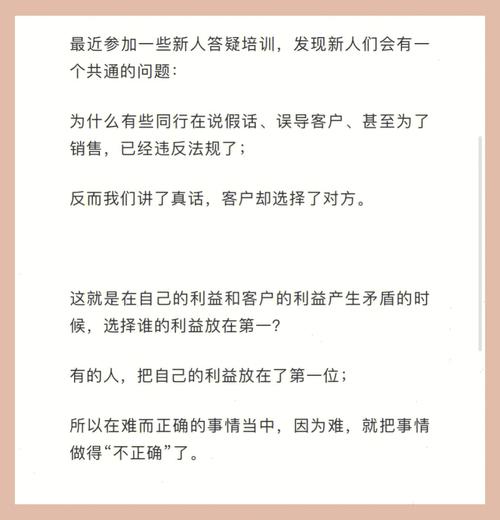 最近参加一些新人答疑培训，发现新人们会有一个共通的问题：

为什么有些同行在说假话、误导客户、甚至为了销售，已经违反法规了；

反而我们讲了真话，客户却选择了对方。

这就是在自己的利益和客户的利益产生矛盾的时候，选择谁的利益放在第一？

有的人，把自己的利益放在了第一位；

所以在难而正确的事情当中，因为难，就把事情做得“不正确”了。